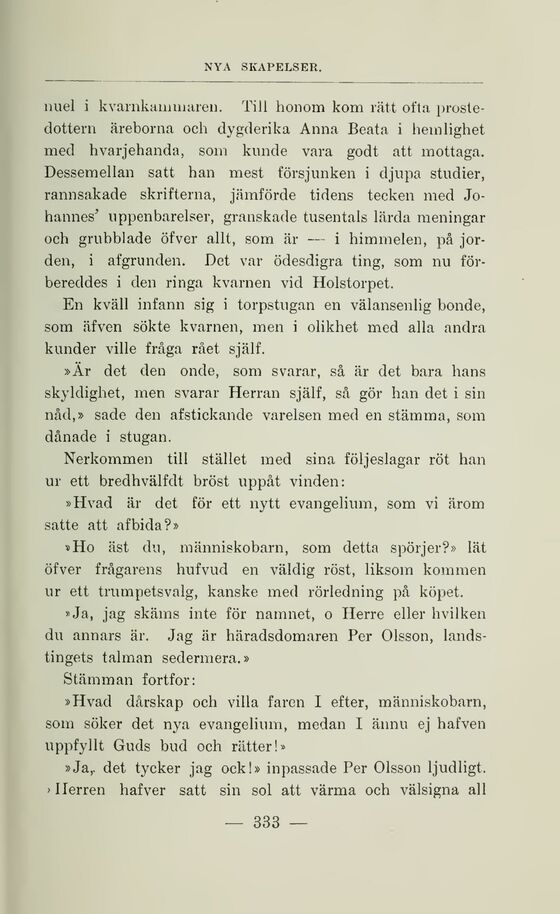 NYA SKAPELSER.

nuel i kvarnkammaren. Till honom kom rätt ofta prostedottern äreborna och dygderika Anna Beata i hemlighet med hvarjehanda, som kunde vara godt att mottaga. Dessemellan satt han mest försjunken i djupa studier, rannsakade skrifterna, jämförde tidens tecken med Johannes' uppenbarelser, granskade tusentals lärda meningar och grubblade öfver allt, som är — i himmelen, på jorden, i afgrunden. Det var ödesdigra ting, som nu förbereddes i den ringa kvarnen vid Holstorpet.

En kväll infann sig i torpstugan en välansenlig bonde, som äfven sökte kvarnen, men i olikhet med alla andra kunder ville fråga rået själf.

»Är det den onde, som svarar, så är det bara hans skyldighet, men svarar Herran själf, så gör han det i sin nåd,» sade den afstickande varelsen med en stämma, som dånade i stugan.

Nerkommen till stället med sina följeslagar röt han ur ett bredhvälfdt bröst uppåt vinden:

»Hvad är det för ett nytt evangelium, som vi ärom satte att afbida?»

»Ho äst du, människobarn, som detta spörjer?» lät öfver frågarens hufvud en väldig röst, liksom kommen ur ett trumpetsvalg, kanske med rörledning på köpet.

»Ja, jag skäms inte för namnet, o Herre eller hvilken du annars är. Jag är häradsdomaren Per Olsson, landstingets talman sedermera.»

Stämman fortfor:

»Hvad dårskap och villa faren I efter, människobarn, som söker det nya evangelium, medan I ännu ej hafven uppfyllt Guds bud och rätter!»

»Ja, det tycker jag ock!» inpassade Per Olsson ljudligt. »Herren hafver satt sin sol att värma och välsigna all

— 333 —